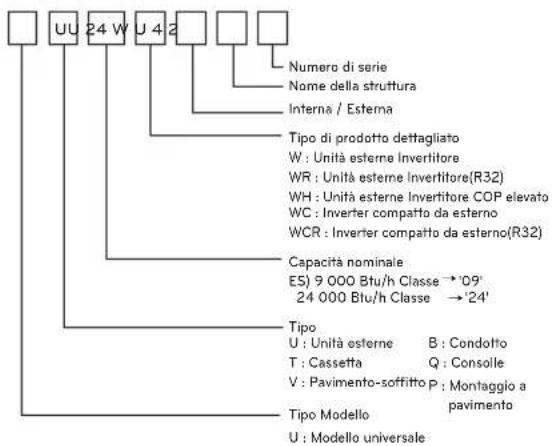 UU 24 W U 4 2

Numero di serie
Nome della struttura
Interna / Esterna
Tipo di prodotto dettagliato
W : Unità esterne Invertitore
WR : Unità esterne Invertitore(R32)
WH : Unità esterne Invertitore COP elevato
WC : Inverter compatto da esterno
WCR : Inverter compatto da esterno(R32)
Capacità nominale
ES) 9 000 Btu/h Classe → '09'
24 000 Btu/h Classe → '24'
Tipo
U : Unità esterne
T : Cassetta
V : Pavimento-soffitto
B : Condotto
Q : Consolle
P : Montaggio a pavimento
Tipo Modello
U : Modello universale